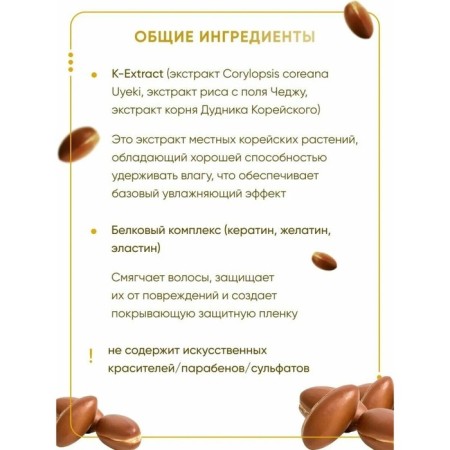 ОБЩИЕ ИНГРЕДИЕНТЫ

K-Extract (экстракт Corylopsis coreana Uyeki, экстракт риса с поля Чеджу, экстракт корня Дудника Корейского)

Это экстракт местных корейских растений, обладающий хорошей способностью удерживать влагу, что обеспечивает базовый увлажняющий эффект

Белковый комплекс (кератин, желатин, эластин)

Смягчает волосы, защищает их от повреждений и создает покрывающую защитную пленку

! не содержит искусственных красителей/парабенов/сульфатов